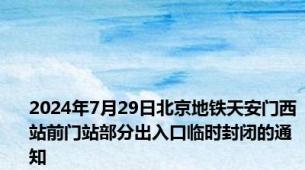 2024年7月29日北京地铁天安门西站前门站部分出入口临时封闭的通知